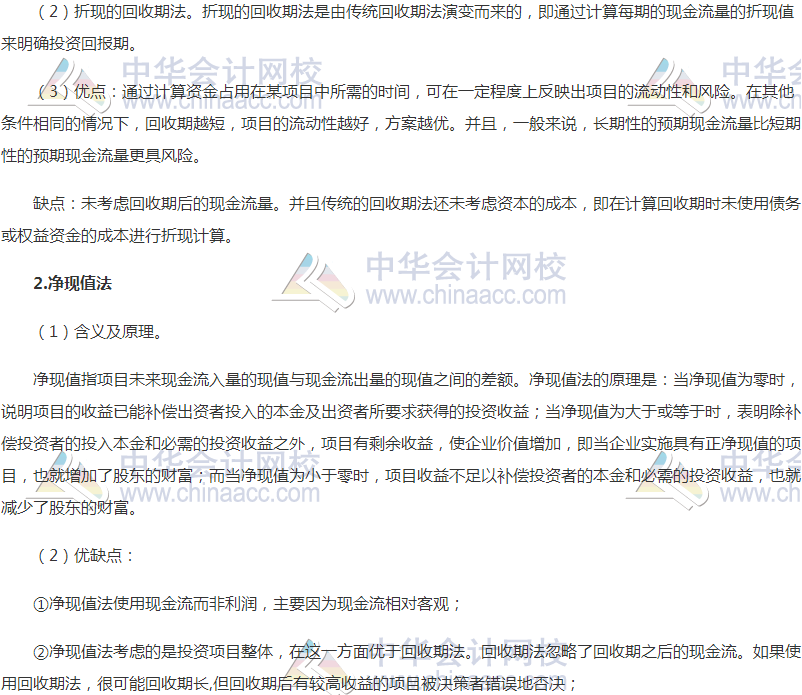 （2）折现的回收期法。折现的回收期法是由传统回收期法演变而来的，即通过计算每期的现金流量的折现值来明确投资回报期。

（3）优点：通过计算资金占用在某项目中所需的时间，可在一定程度上反映出项目的流动性和风险。在其他条件相同的情况下，回收期越短，项目的流动性越好，方案越优。并且，一般来说，长期性的预期现金流量比短期性的预期现金流量更具风险。

缺点：未考虑回收期后的现金流量。并且传统的回收期法还未考虑资本的成本，即在计算回收期时未使用债务或权益资金的成本进行折现计算。

2.净现值法

（1）含义及原理。

净现值指项目未来现金流入量的现值与现金流出量的现值之间的差额。净现值法的原理是：当净现值为零时，说明项目的收益已能补偿出资者投入的本金及出资者所要求获得的投资收益；当净现值为大于或等于时，表明除补偿投资者的投入本金和必需的投资收益之外，项目有剩余收益，使企业价值增加，即当企业实施具有正净现值的项目，也就增加了股东的财富；而当净现值为小于零时，项目收益不足以补偿投资者的本金和必需的投资收益，也就减少了股东的财富。

（2）优缺点：

①净现值法使用现金流而非利润，主要因为现金流相对客观；

②净现值法考虑的是投资项目整体，在这一方面优于回收期法。回收期法忽略了回收期之后的现金流。如果使用回收期法，很可能回收期长,但回收期后有较高收益的项目被决策者错误地否决；

中华会计网校
www.chinaacc.com